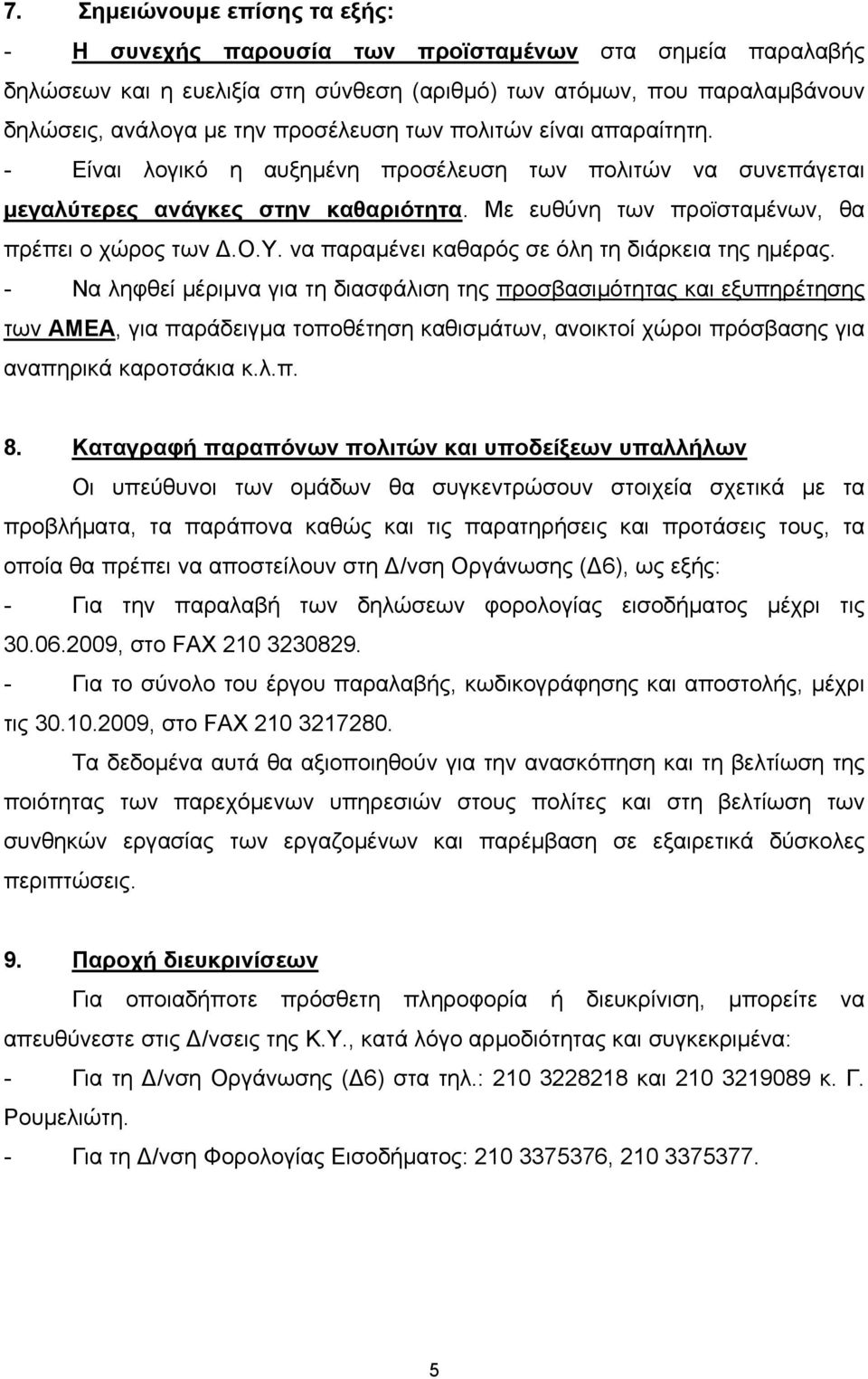 7. Σημειώνουμε επίσης τα εξής:

- Η συνεχής παρουσία των προϊσταμένων στα σημεία παραλαβής δηλώσεων και η ευελιξία στη σύνθεση (αριθμό) των ατόμων, που παραλαμβάνουν δηλώσεις, ανάλογα με την προσέλευση των πολιτών είναι απαραίτητη.

- Είναι λογικό η αυξημένη προσέλευση των πολιτών να συνεπάγεται μεγαλύτερες ανάγκες στην καθαριότητα. Με ευθύνη των προϊσταμένων, θα πρέπει ο χώρος των Δ.Ο.Υ. να παραμένει καθαρός σε όλη τη διάρκεια της ημέρας.

- Να ληφθεί μέριμνα για τη διασφάλιση της προσβασιμότητας και εξυπηρέτησης των ΑΜΕΑ, για παράδειγμα τοποθέτηση καθισμάτων, ανοικτοί χώροι πρόσβασης για αναπηρικά καροτσάκια κ.λ.π.

8. Καταγραφή παραπόνων πολιτών και υποδείξεων υπαλλήλων

Οι υπεύθυνοι των ομάδων θα συγκεντρώσουν στοιχεία σχετικά με τα προβλήματα, τα παράπονα καθώς και τις παρατηρήσεις και προτάσεις τους, τα οποία θα πρέπει να αποστείλουν στη Δ/νση Οργάνωσης (Δ6), ως εξής:

- Για την παραλαβή των δηλώσεων φορολογίας εισοδήματος μέχρι τις 30.06.2009, στο FAX 210 3230829.

- Για το σύνολο του έργου παραλαβής, κωδικογράφησης και αποστολής, μέχρι τις 30.10.2009, στο FAX 210 3217280.

Τα δεδομένα αυτά θα αξιοποιηθούν για την ανασκόπηση και τη βελτίωση της ποιότητας των παρεχόμενων υπηρεσιών στους πολίτες και στη βελτίωση των συνθηκών εργασίας των εργαζομένων και παρέμβαση σε εξαιρετικά δύσκολες περιπτώσεις.

9. Παροχή διευκρινίσεων

Για οποιαδήποτε πρόσθετη πληροφορία ή διευκρίνιση, μπορείτε να απευθύνεστε στις Δ/νσεις της Κ.Υ., κατά λόγο αρμοδιότητας και συγκεκριμένα:

- Για τη Δ/νση Οργάνωσης (Δ6) στα τηλ.: 210 3228218 και 210 3219089 κ. Γ. Ρουμελιώτη.

- Για τη Δ/νση Φορολογίας Εισοδήματος: 210 3375376, 210 3375377.

5